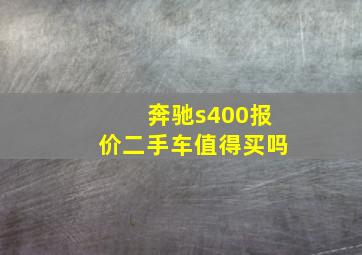 奔驰s400报价二手车值得买吗